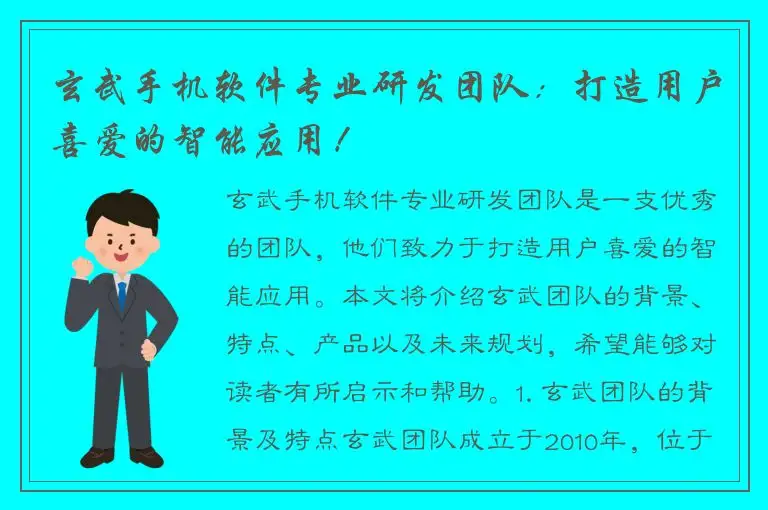 玄武手机软件专业研发团队：打造用户喜爱的智能应用！

玄武手机软件专业研发团队是一支优秀的团队，他们致力于打造用户喜爱的智能应用。本文将介绍玄武团队的背景、特点、产品以及未来规划，希望能够对读者有所启示和帮助。1. 玄武团队的背景及特点玄武团队成立于2010年，位于